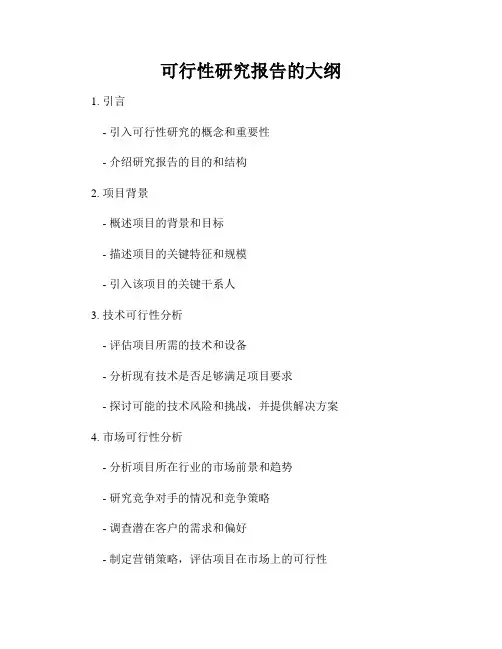 可行性研究报告的大纲

1. 引言

- 引入可行性研究的概念和重要性

- 介绍研究报告的目的和结构

2. 项目背景

- 概述项目的背景和目标

- 描述项目的关键特征和规模

- 引入该项目的关键干系人

3. 技术可行性分析

- 评估项目所需的技术和设备

- 分析现有技术是否足够满足项目要求

- 探讨可能的技术风险和挑战，并提供解决方案

4. 市场可行性分析

- 分析项目所在行业的市场前景和趋势

- 研究竞争对手的情况和竞争策略

- 调查潜在客户的需求和偏好

- 制定营销策略，评估项目在市场上的可行性